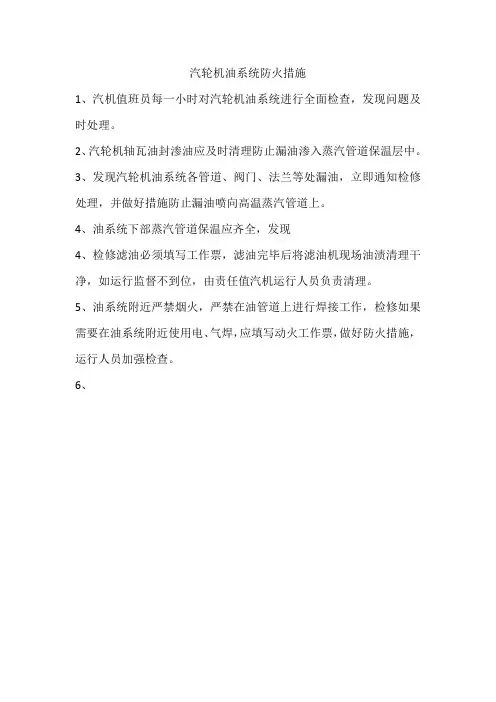 汽轮机油系统防火措施

1、汽机值班员每一小时对汽轮机油系统进行全面检查，发现问题及时处理。

2、汽轮机轴瓦油封渗油应及时清理防止漏油渗入蒸汽管道保温层中。

3、发现汽轮机油系统各管道、阀门、法兰等处漏油，立即通知检修处理，并做好措施防止漏油喷向高温蒸汽管道上。

4、油系统下部蒸汽管道保温应齐全，发现

4、检修滤油必须填写工作票，滤油完毕后将滤油机现场油渍清理干净，如运行监督不到位，由责任值汽机运行人员负责清理。

5、油系统附近严禁烟火，严禁在油管道上进行焊接工作，检修如果需要在油系统附近使用电、气焊，应填写动火工作票，做好防火措施，运行人员加强检查。

6、